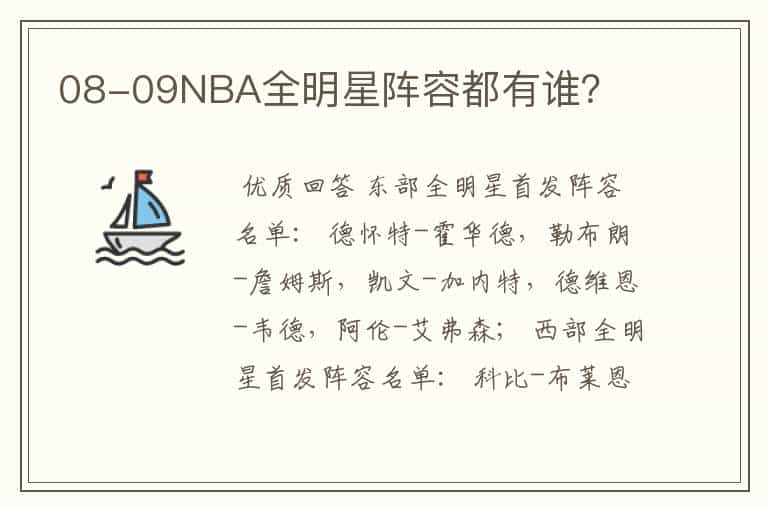 08-09NBA全明星阵容都有谁?

优质回答 东部全明星首发阵容名单： 德怀特-霍华德，勒布朗-詹姆斯，凯文-加内特，德维恩-韦德，阿伦-艾弗森； 西部全明星首发阵容名单： 科比-布莱恩